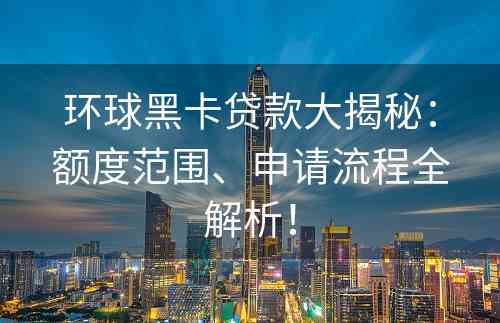 环球黑卡贷款大揭秘：额度范围、申请流程全解析！